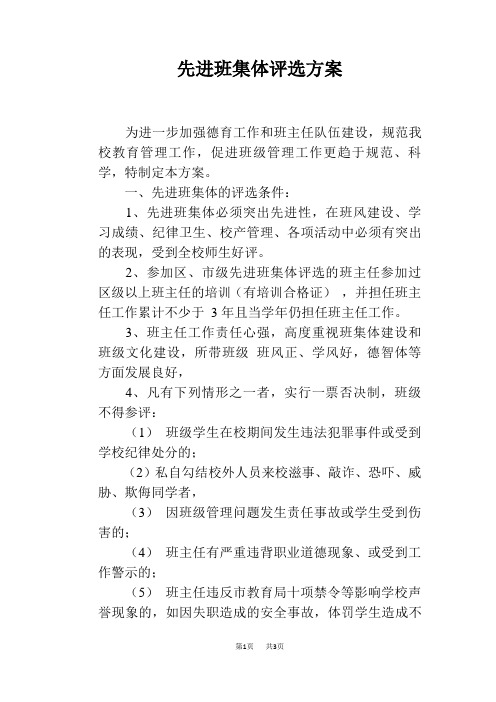 先进班集体评选方案

为进一步加强德育工作和班主任队伍建设，规范我校教育管理工作，促进班级管理工作更趋于规范、科学，特制定本方案。

一、先进班集体的评选条件：

1、先进班集体必须突出先进性，在班风建设、学习成绩、纪律卫生、校产管理、各项活动中必须有突出的表现，受到全校师生好评。

2、参加区、市级先进班集体评选的班主任参加过区级以上班主任的培训（有培训合格证），并担任班主任工作累计不少于 3 年且当学年仍担任班主任工作。

3、班主任工作责任心强，高度重视班集体建设和班级文化建设，所带班级 班风正、学风好，德智体等方面发展良好，

4、凡有下列情形之一者，实行一票否决制，班级不得参评：

（1） 班级学生在校期间发生违法犯罪事件或受到学校纪律处分的；

（2）私自勾结校外人员来校滋事、敲诈、恐吓、威胁、欺侮同学者，

（3） 因班级管理问题发生责任事故或学生受到伤害的；

（4） 班主任有严重违背职业道德现象、或受到工作警示的；

（5） 班主任违反市教育局十项禁令等影响学校声誉现象的，如因失职造成的安全事故，体罚学生造成不

第1页 共3页